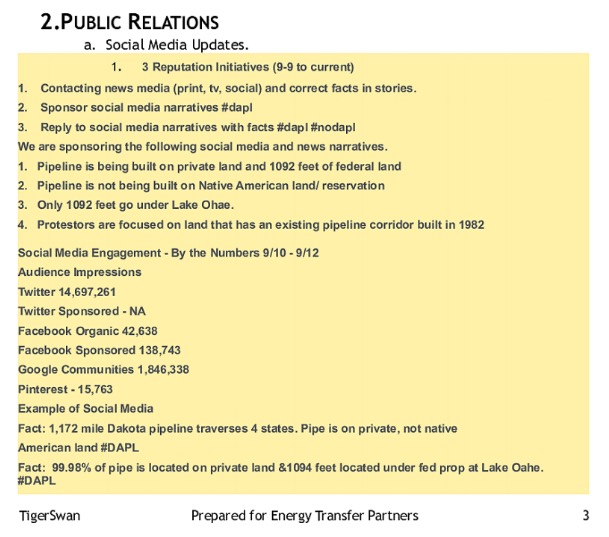 2.PUBLIC RELATIONS

a. Social Media Updates.

1. 3 Reputation Initiatives (9-9 to current)

1. Contacting news media (print, tv, social) and correct facts in stories.
2. Sponsor social media narratives #dapl
3. Reply to social media narratives with facts #dapl #nodapl

We are sponsoring the following social media and news narratives.

1. Pipeline is being built on private land and 1092 feet of federal land
2. Pipeline is not being built on Native American land/ reservation
3. Only 1092 feet go under Lake Ohae.
4. Protestors are focused on land that has an existing pipeline corridor built in 1982

Social Media Engagement - By the Numbers 9/10 - 9/12

Audience Impressions

Twitter 14,697,261

Twitter Sponsored - NA

Facebook Organic 42,638

Facebook Sponsored 138,743

Google Communities 1,846,338

Pinterest - 15,763

Example of Social Media

Fact: 1,172 mile Dakota pipeline traverses 4 states. Pipe is on private, not native American land #DAPL

Fact: 99.98% of pipe is located on private land &1094 feet located under fed prop at Lake Oahe. #DAPL

TigerSwan Prepared for Energy Transfer Partners 3